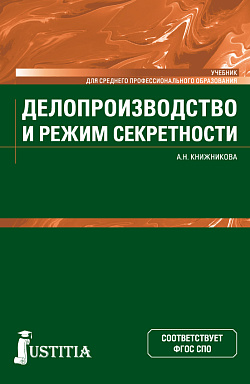 УЧЕБНИК
ДЛЯ СРЕДНЕГО ПРОФЕССИОНАЛЬНОГО ОБРАЗОВАНИЯ

ДЕЛОПРОИЗВОДСТВО И РЕЖИМ СЕКРЕТНОСТИ

А.Н. КНИЖНИКОВА

JUSTITIA

СООТВЕТСТВУЕТ ФГОС СПО